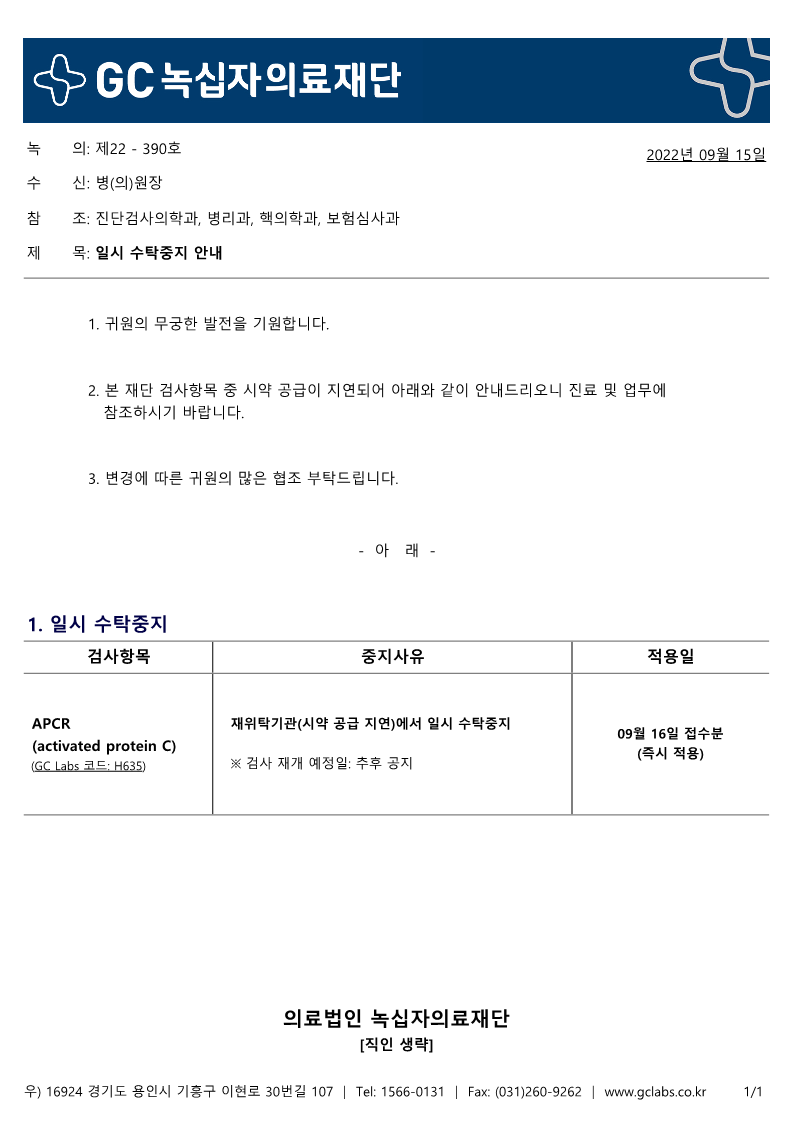 GC 녹십자의료재단

녹 의: 제22 - 390호

2022년 09월 15일

수 신: 병(의)원장

참 조: 진단검사의학과, 병리과, 핵의학과, 보험심사과

제 목: 일시 수탁중지 안내

1. 귀원의 무궁한 발전을 기원합니다.

2. 본 재단 검사항목 중 시약 공급이 지연되어 아래와 같이 안내드리오니 진료 및 업무에 참조하시기 바랍니다.

3. 변경에 따른 귀원의 많은 협조 부탁드립니다.

- 아 래 -

1. 일시 수탁중지

| 검사항목 | 중지사유 | 적용일 |
|---|---|---|
| APCR (activated protein C) (GC Labs 코드: H635) | 재위탁기관(시약 공급 지연)에서 일시 수탁중지 ※ 검사 재개 예정일: 추후 공지 | 09월 16일 접수분 (즉시 적용) |

의료법인 녹십자의료재단
[직인 생략]

우) 16924 경기도 용인시 기흥구 이현로 30번길 107 | Tel: 1566-0131 | Fax: (031)260-9262 | www.gclabs.co.kr 1/1